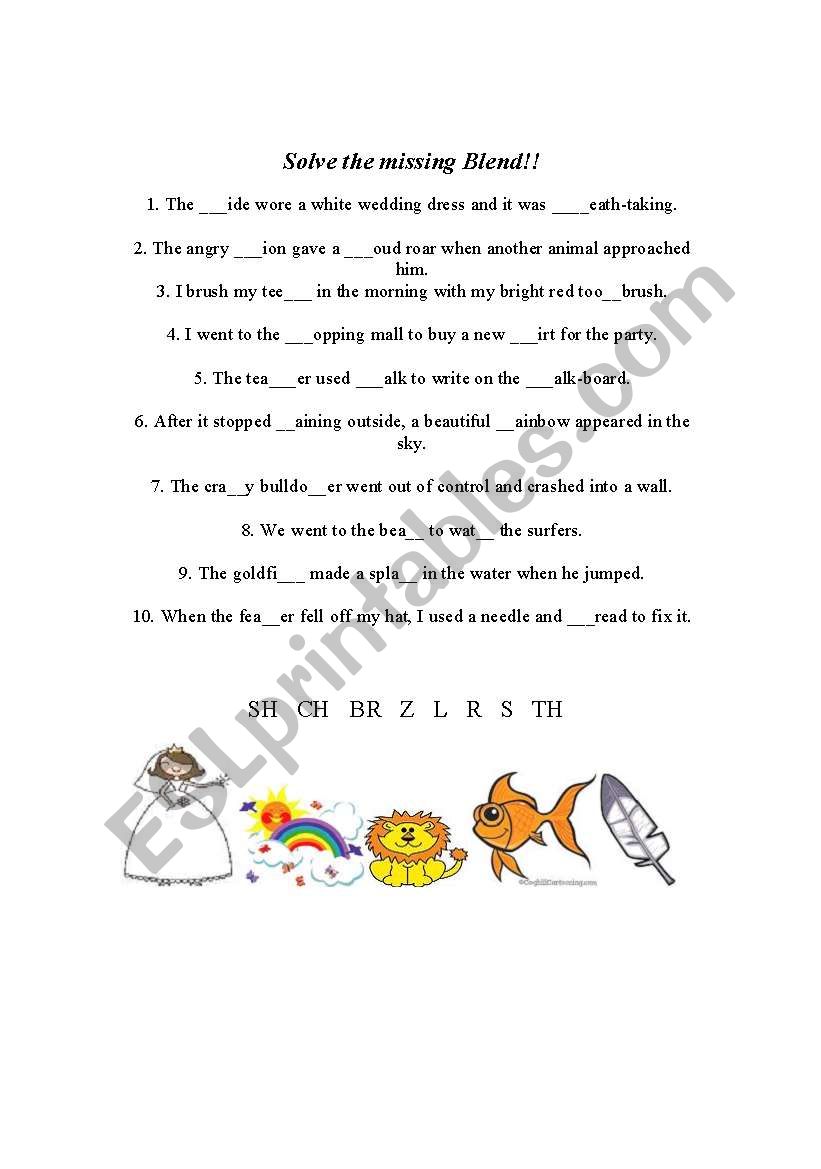 Solve the missing Blend!!

1. The ___ide wore a white wedding dress and it was ____eath-taking.

2. The angry ___ion gave a ___oud roar when another animal approached him.

3. I brush my tee___ in the morning with my bright red too__brush.

4. I went to the ___opping mall to buy a new ___irt for the party.

5. The tea___er used ___alk to write on the ___alk-board.

6. After it stopped __aining outside, a beautiful __ainbow appeared in the sky.

7. The cra__y bulldo__er went out of control and crashed into a wall.

8. We went to the bea__ to wat__ the surfers.

9. The goldfi___ made a spla__ in the water when he jumped.

10. When the fea__er fell off my hat, I used a needle and ___read to fix it.

SH CH BR Z L R S TH

ESLprintables.com

©CoghillCartooning.com